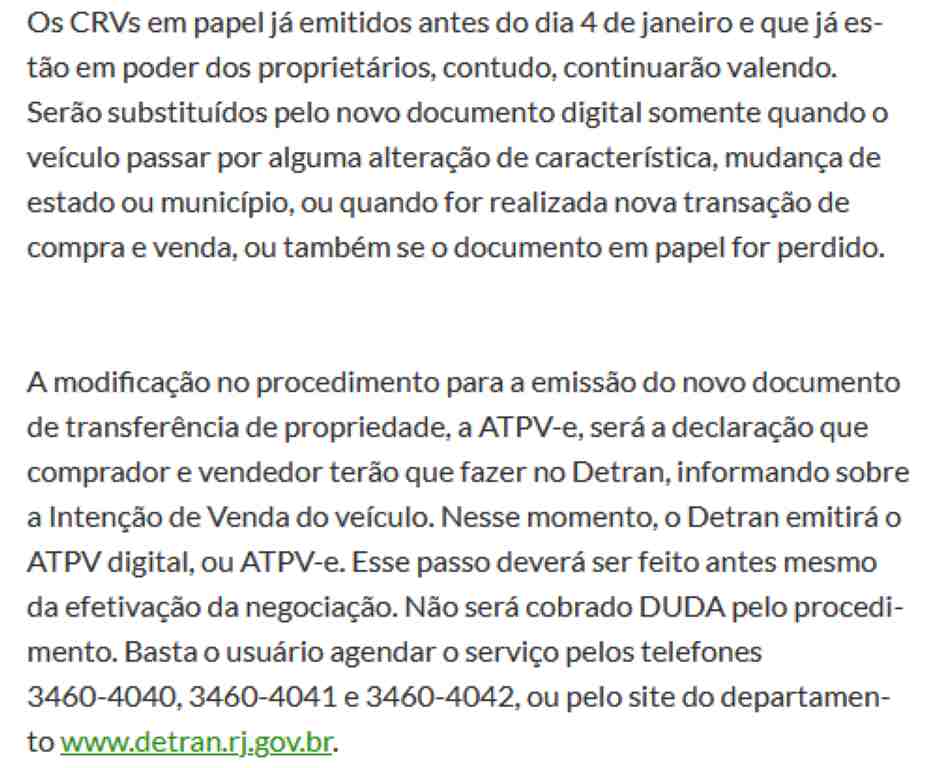 Os CRVs em papel já emitidos antes do dia 4 de janeiro e que já estão em poder dos proprietários, contudo, continuarão valendo. Serão substituídos pelo novo documento digital somente quando o veículo passar por alguma alteração de característica, mudança de estado ou município, ou quando for realizada nova transação de compra e venda, ou também se o documento em papel for perdido.

A modificação no procedimento para a emissão do novo documento de transferência de propriedade, a ATPV-e, será a declaração que comprador e vendedor terão que fazer no Detran, informando sobre a Intenção de Venda do veículo. Nesse momento, o Detran emitirá o ATPV digital, ou ATPV-e. Esse passo deverá ser feito antes mesmo da efetivação da negociação. Não será cobrado DUDA pelo procedimento. Basta o usuário agendar o serviço pelos telefones 3460-4040, 3460-4041 e 3460-4042, ou pelo site do departamento www.detran.rj.gov.br.